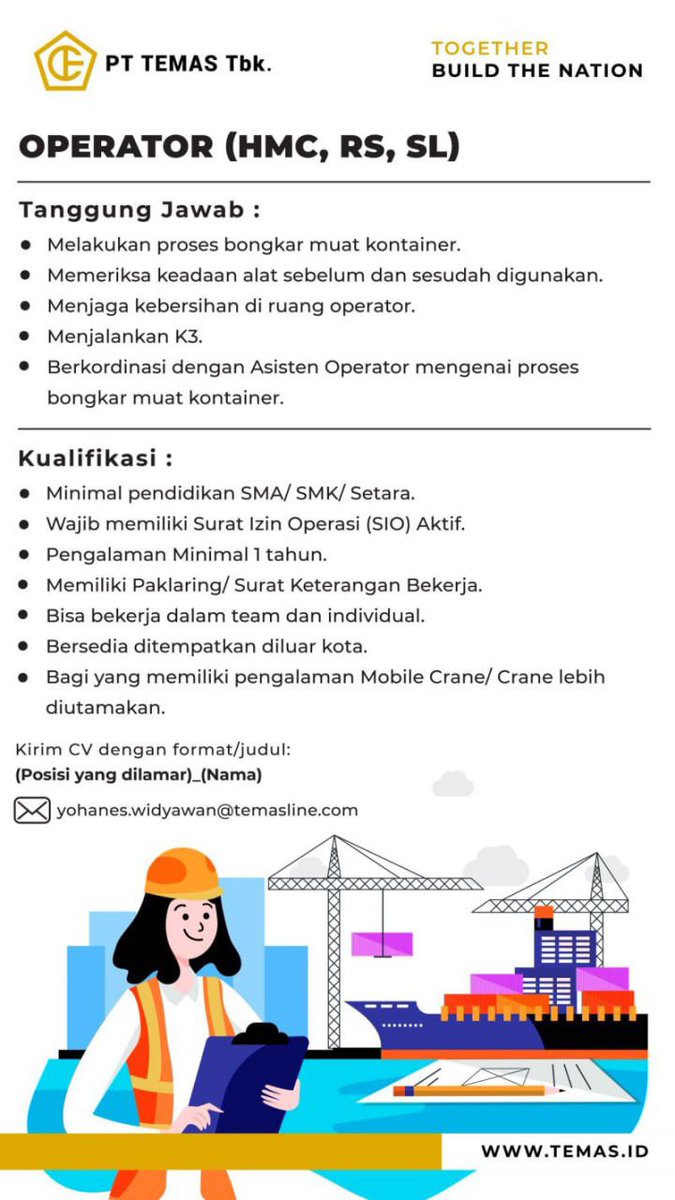 PT TEMAS Tbk.

TOGETHER
BUILD THE NATION

OPERATOR (HMC, RS, SL)

Tanggung Jawab :

- Melakukan proses bongkar muat kontainer.
- Memeriksa keadaan alat sebelum dan sesudah digunakan.
- Menjaga kebersihan di ruang operator.
- Menjalankan K3.
- Berkordinasi dengan Asisten Operator mengenai proses bongkar muat kontainer.

Kualifikasi :

- Minimal pendidikan SMA/ SMK/ Setara.
- Wajib memiliki Surat Izin Operasi (SIO) Aktif.
- Pengalaman Minimal 1 tahun.
- Memiliki Paklaring/ Surat Keterangan Bekerja.
- Bisa bekerja dalam team dan individual.
- Bersedia ditempatkan diluar kota.
- Bagi yang memiliki pengalaman Mobile Crane/ Crane lebih diutamakan.

Kirim CV dengan format/judul:
(Posisi yang dilamar)_(Nama)

yohanes.widyawan@temasline.com

WWW.TEMAS.ID